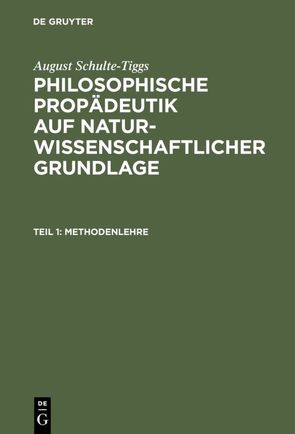 DE GRUYTER

August Schulte-Tiggs

PHILOSOPHISCHE PROPÄDEUTIK AUF NATURWISSENSCHAFTLICHER GRUNDLAGE

TEIL 1: METHODENLEHRE

DE
G